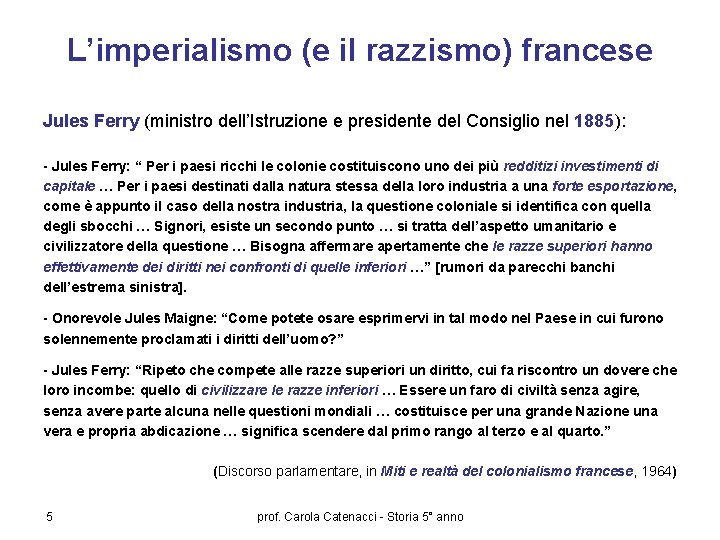 L'imperialismo (e il razzismo) francese

Jules Ferry (ministro dell'Istruzione e presidente del Consiglio nel 1885):

- Jules Ferry: " Per i paesi ricchi le colonie costituiscono uno dei più redditizi investimenti di capitale … Per i paesi destinati dalla natura stessa della loro industria a una forte esportazione, come è appunto il caso della nostra industria, la questione coloniale si identifica con quella degli sbocchi … Signori, esiste un secondo punto … si tratta dell'aspetto umanitario e civilizzatore della questione … Bisogna affermare apertamente che le razze superiori hanno effettivamente dei diritti nei confronti di quelle inferiori …" [rumori da parecchi banchi dell'estrema sinistra].

- Onorevole Jules Maigne: "Come potete osare esprimervi in tal modo nel Paese in cui furono solennemente proclamati i diritti dell'uomo?"

- Jules Ferry: "Ripeto che compete alle razze superiori un diritto, cui fa riscontro un dovere che loro incombe: quello di civilizzare le razze inferiori … Essere un faro di civiltà senza agire, senza avere parte alcuna nelle questioni mondiali … costituisce per una grande Nazione una vera e propria abdicazione … significa scendere dal primo rango al terzo e al quarto."

(Discorso parlamentare, in Miti e realtà del colonialismo francese, 1964)

5

prof. Carola Catenacci - Storia 5° anno